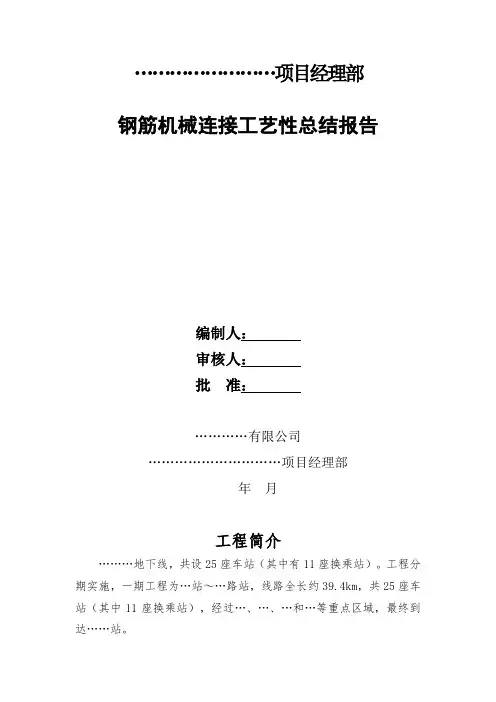 ……………………项目经理部

钢筋机械连接工艺性总结报告

编制人：________

审核人：________

批　准：________

…………有限公司

…………………………项目经理部

年　月

工程简介

………地下线，共设25座车站（其中有11座换乘站）。工程分期实施，一期工程为…站～…路站，线路全长约39.4km，共25座车站（其中11座换乘站），经过…、…、…和…等重点区域，最终到达……站。